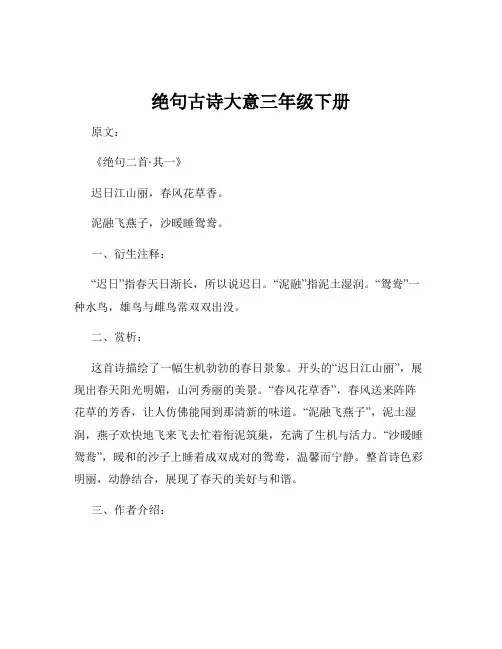 绝句古诗大意三年级下册

原文：

《绝句二首·其一》

迟日江山丽，春风花草香。

泥融飞燕子，沙暖睡鸳鸯。

一、衍生注释：

“迟日”指春天日渐长，所以说迟日。“泥融”指泥土湿润。“鸳鸯”一种水鸟，雄鸟与雌鸟常双双出没。

二、赏析：

这首诗描绘了一幅生机勃勃的春日景象。开头的“迟日江山丽”，展现出春天阳光明媚，山河秀丽的美景。“春风花草香”，春风送来阵阵花草的芳香，让人仿佛能闻到那清新的味道。“泥融飞燕子”，泥土湿润，燕子欢快地飞来飞去忙着衔泥筑巢，充满了生机与活力。“沙暖睡鸳鸯”，暖和的沙子上睡着成双成对的鸳鸯，温馨而宁静。整首诗色彩明丽，动静结合，展现了春天的美好与和谐。

三、作者介绍：